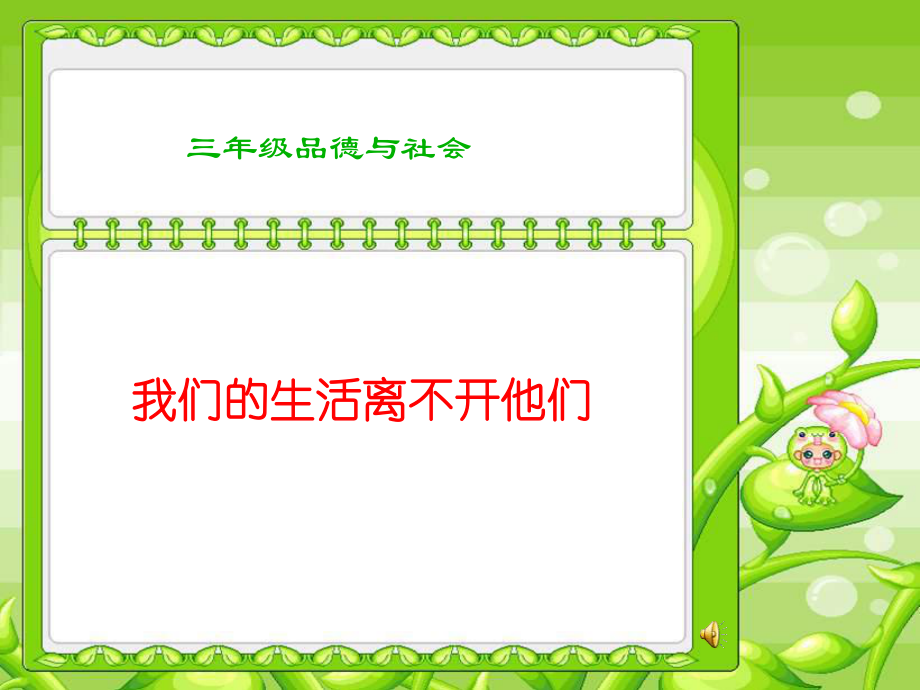 三年级品德与社会

我们的生活离不开他们